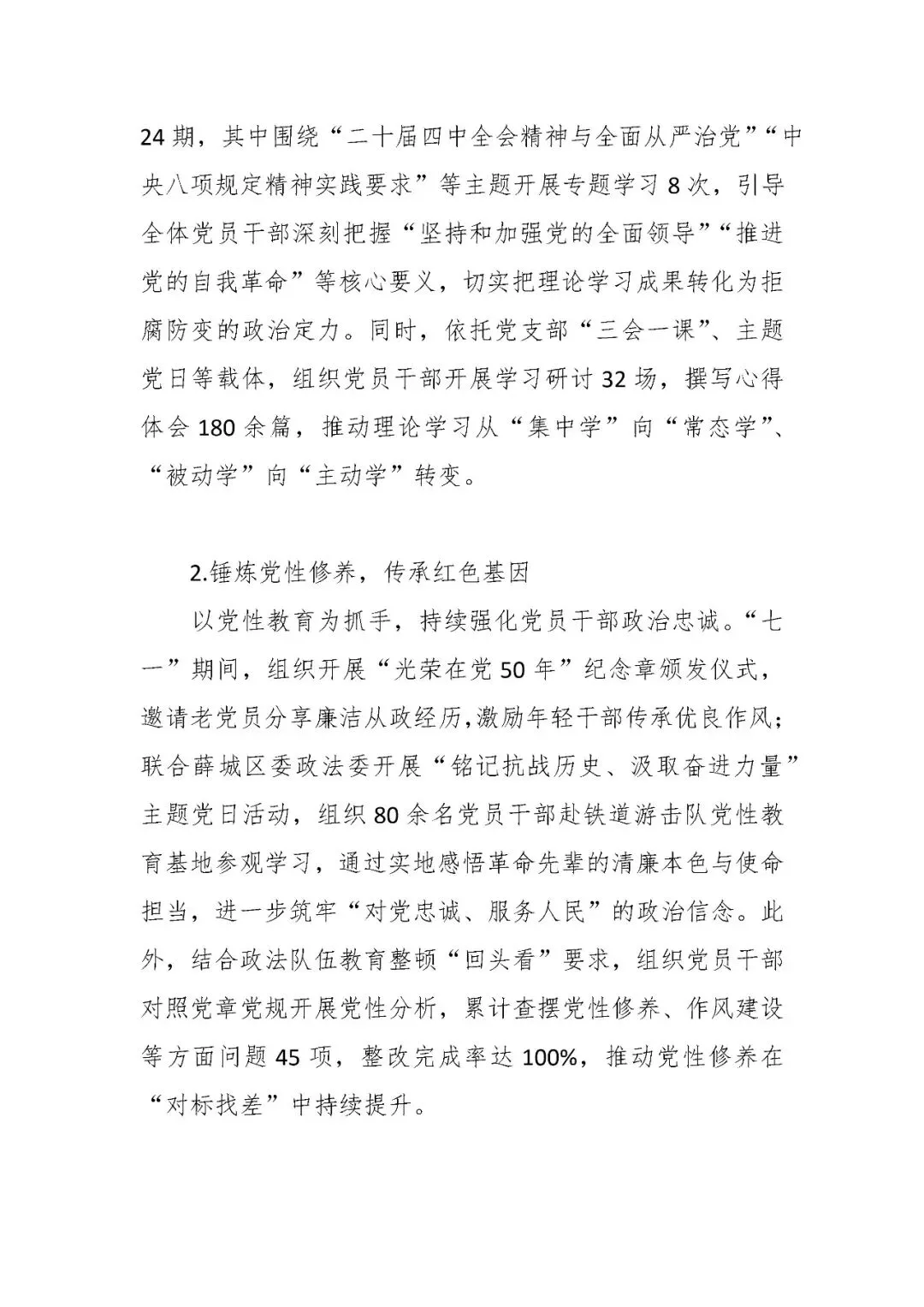 24期，其中围绕“二十届四中全会精神与全面从严治党”“中央八项规定精神实践要求”等主题开展专题学习8次，引导全体党员干部深刻把握“坚持和加强党的全面领导”“推进党的自我革命”等核心要义，切实把理论学习成果转化为拒腐防变的政治定力。同时，依托党支部“三会一课”、主题党日等载体，组织党员干部开展学习研讨32场，撰写心得体会180余篇，推动理论学习从“集中学”向“常态学”、“被动学”向“主动学”转变。

2.锤炼党性修养，传承红色基因

以党性教育为抓手，持续强化党员干部政治忠诚。“七一”期间，组织开展“光荣在党50年”纪念章颁发仪式，邀请老党员分享廉洁从政经历,激励年轻干部传承优良作风；联合薛城区委政法委开展“铭记抗战历史、汲取奋进力量”主题党日活动，组织80余名党员干部赴铁道游击队党性教育基地参观学习，通过实地感悟革命先辈的清廉本色与使命担当，进一步筑牢“对党忠诚、服务人民”的政治信念。此外，结合政法队伍教育整顿“回头看”要求，组织党员干部对照党章党规开展党性分析，累计查摆党性修养、作风建设等方面问题45项，整改完成率达100%，推动党性修养在“对标找差”中持续提升。